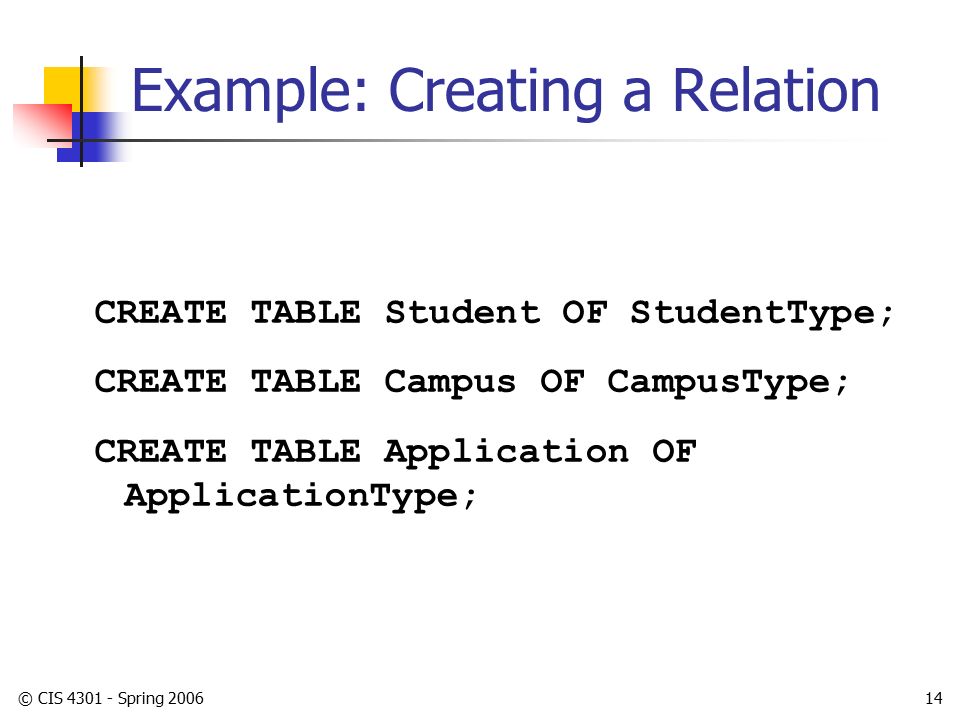 Example: Creating a Relation

CREATE TABLE Student OF StudentType;

CREATE TABLE Campus OF CampusType;

CREATE TABLE Application OF ApplicationType;

© CIS 4301 - Spring 2006

14